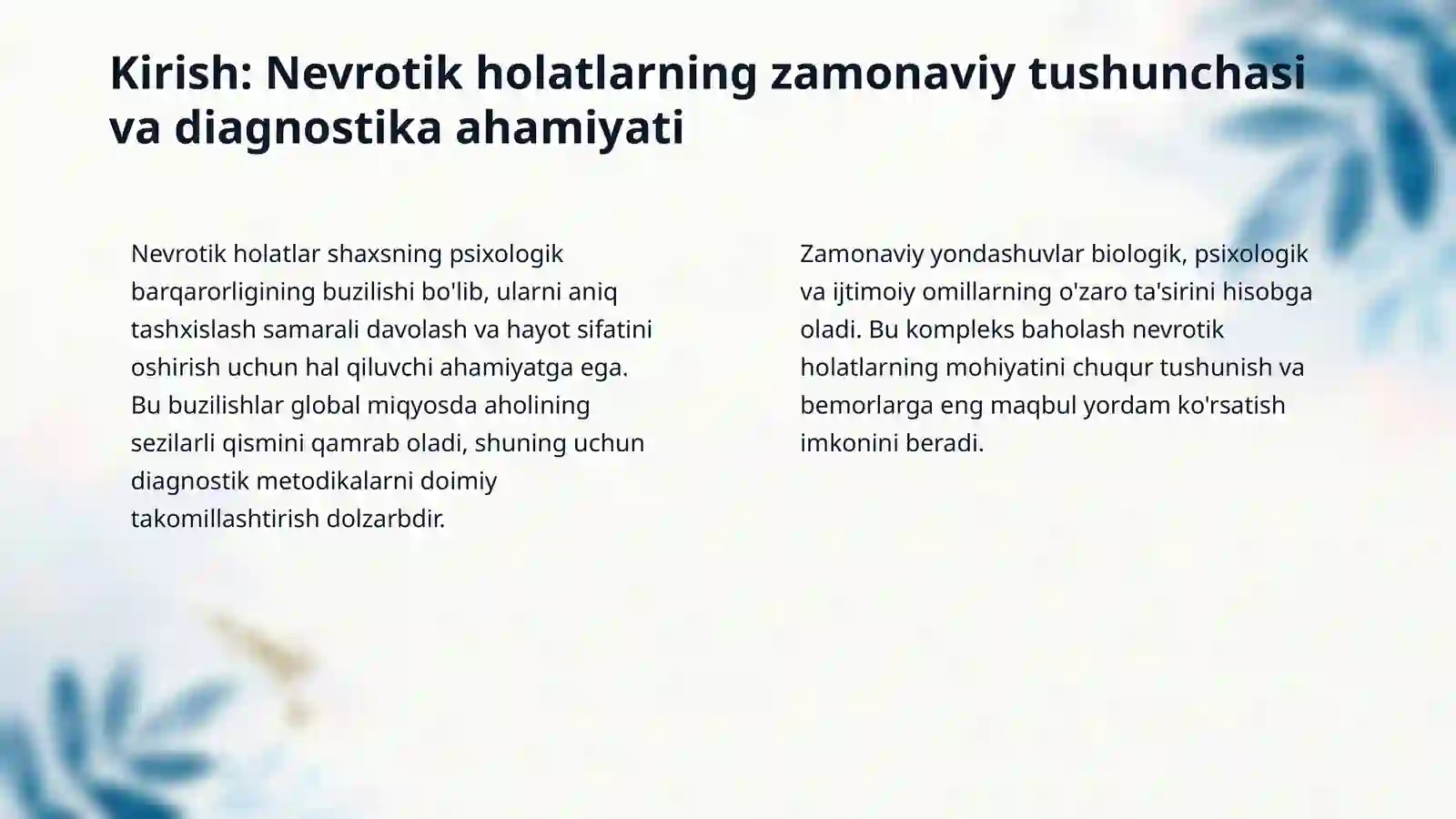 Kirish: Nevrotik holatlarning zamonaviy tushunchasi va diagnostika ahamiyati

Nevrotik holatlar shaxsning psixologik barqarorligining buzilishi bo'lib, ularni aniq tashxislash samarali davolash va hayot sifatini oshirish uchun hal qiluvchi ahamiyatga ega. Bu buzilishlar global miqyosda aholining sezilarli qismini qamrab oladi, shuning uchun diagnostik metodikalarni doimiy takomillashtirish dolzarbdir.

Zamonaviy yondashuvlar biologik, psixologik va ijtimoiy omillarning o'zaro ta'sirini hisobga oladi. Bu kompleks baholash nevrotik holatlarning mohiyatini chuqur tushunish va bemorlarga eng maqbul yordam ko'rsatish imkonini beradi.